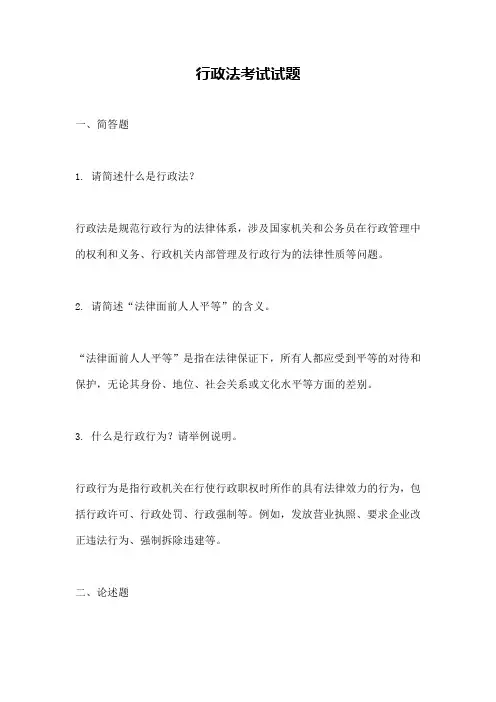 行政法考试试题

一、简答题

1. 请简述什么是行政法？

行政法是规范行政行为的法律体系，涉及国家机关和公务员在行政管理中的权利和义务、行政机关内部管理及行政行为的法律性质等问题。

2. 请简述“法律面前人人平等”的含义。

“法律面前人人平等”是指在法律保证下，所有人都应受到平等的对待和保护，无论其身份、地位、社会关系或文化水平等方面的差别。

3. 什么是行政行为？请举例说明。

行政行为是指行政机关在行使行政职权时所作的具有法律效力的行为，包括行政许可、行政处罚、行政强制等。例如，发放营业执照、要求企业改正违法行为、强制拆除违建等。

二、论述题